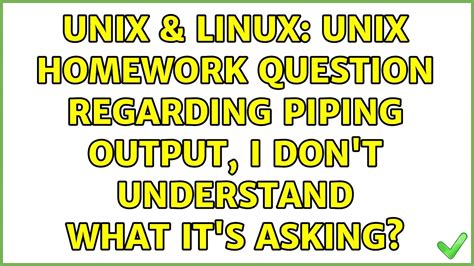 UNIX & LINUX: UNIX HOMEWORK QUESTION REGARDING PIPING OUTPUT, I DON'T UNDERSTAND WHAT IT'S ASKING?